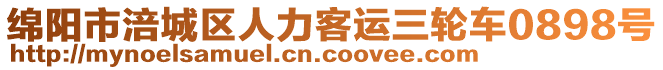 绵阳市涪城区人力客运三轮车0898号
http://mynoelsamuel.cn.coovee.com